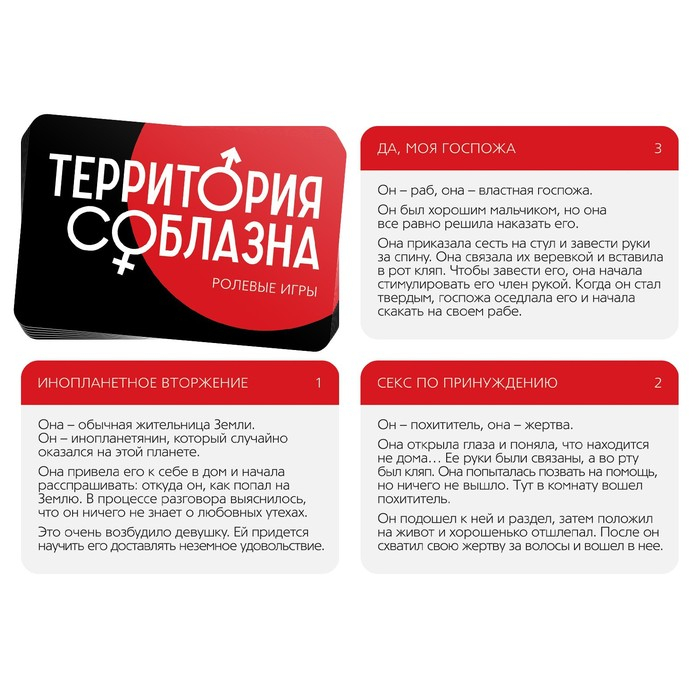 ТЕРРИТОРИЯ СОБЛАЗНА

РОЛЕВЫЕ ИГРЫ

ДА, МОЯ ГОСПОЖА 3

Он – раб, она – властная госпожа.

Он был хорошим мальчиком, но она все равно решила наказать его.

Она приказала сесть на стул и завести руки за спину. Она связала их веревкой и вставила в рот кляп. Чтобы завести его, она начала стимулировать его член рукой. Когда он стал твердым, госпожа оседлала его и начала скакать на своем рабе.

ИНОПЛАНЕТНОЕ ВТОРЖЕНИЕ 1

Она – обычная жительница Земли. Он – инопланетянин, который случайно оказался на этой планете.

Она привела его к себе в дом и начала расспрашивать: откуда он, как попал на Землю. В процессе разговора выяснилось, что он ничего не знает о любовных утехах.

Это очень возбудило девушку. Ей придется научить его доставлять неземное удовольствие.

СЕКС ПО ПРИНУЖДЕНИЮ 2

Он – похититель, она – жертва.

Она открыла глаза и поняла, что находится не дома… Ее руки были связаны, а во рту был кляп. Она попыталась позвать на помощь, но ничего не вышло. Тут в комнату вошел похититель.

Он подошел к ней и раздел, затем положил на живот и хорошенько отшлепал. После он схватил свою жертву за волосы и вошел в нее.